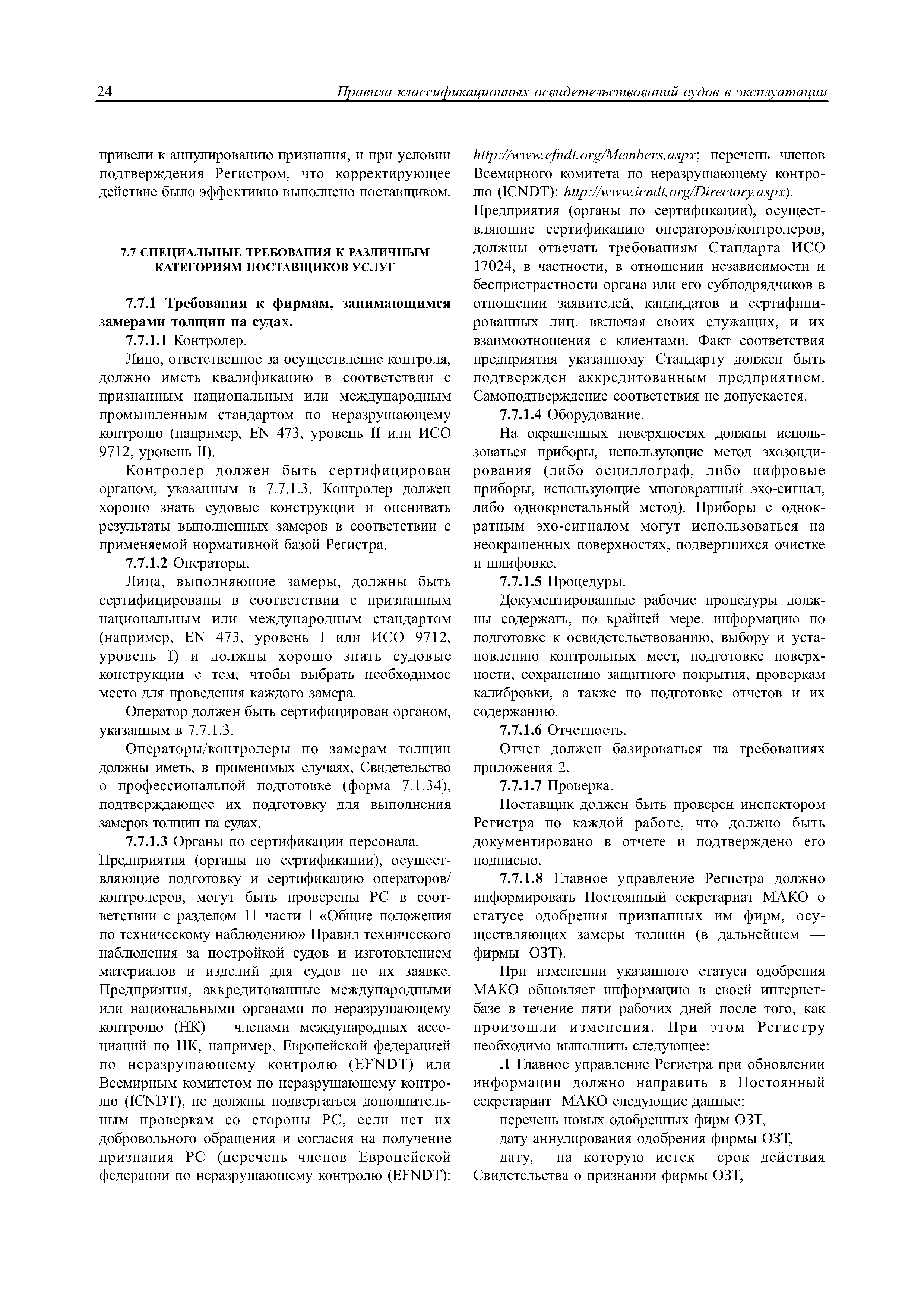 24 Правила классификационных освидетельствований судов в эксплуатации

привели к аннулированию признания, и при условии подтверждения Регистром, что корректирующее действие было эффективно выполнено поставщиком.

7.7 СПЕЦИАЛЬНЫЕ ТРЕБОВАНИЯ К РАЗЛИЧНЫМ КАТЕГОРИЯМ ПОСТАВЩИКОВ УСЛУГ

7.7.1 Требования к фирмам, занимающимся замерами толщин на судах.

7.7.1.1 Контролер.

Лицо, ответственное за осуществление контроля, должно иметь квалификацию в соответствии с признанным национальным или международным промышленным стандартом по неразрушающему контролю (например, EN 473, уровень II или ИСО 9712, уровень II).

Контролер должен быть сертифицирован органом, указанным в 7.7.1.3. Контролер должен хорошо знать судовые конструкции и оценивать результаты выполненных замеров в соответствии с применяемой нормативной базой Регистра.

7.7.1.2 Операторы.

Лица, выполняющие замеры, должны быть сертифицированы в соответствии с признанным национальным или международным стандартом (например, EN 473, уровень I или ИСО 9712, уровень I) и должны хорошо знать судовые конструкции с тем, чтобы выбрать необходимое место для проведения каждого замера.

Оператор должен быть сертифицирован органом, указанным в 7.7.1.3.

Операторы/контролеры по замерам толщин должны иметь, в применимых случаях, Свидетельство о профессиональной подготовке (форма 7.1.34), подтверждающее их подготовку для выполнения замеров толщин на судах.

7.7.1.3 Органы по сертификации персонала. Предприятия (органы по сертификации), осуществляющие подготовку и сертификацию операторов/контролеров, могут быть проверены РС в соответствии с разделом 11 части 1 «Общие положения по техническому наблюдению» Правил технического наблюдения за постройкой судов и изготовлением материалов и изделий для судов по их заявке. Предприятия, аккредитованные международными или национальными органами по неразрушающему контролю (НК) – членами международных ассоциаций по НК, например, Европейской федерацией по неразрушающему контролю (EFNDT) или Всемирным комитетом по неразрушающему контролю (ICNDT), не должны подвергаться дополнительным проверкам со стороны РС, если нет их добровольного обращения и согласия на получение признания РС (перечень членов Европейской федерации по неразрушающему контролю (EFNDT): http://www.efndt.org/Members.aspx; перечень членов Всемирного комитета по неразрушающему контролю (ICNDT): http://www.icndt.org/Directory.aspx).

Предприятия (органы по сертификации), осуществляющие сертификацию операторов/контролеров, должны отвечать требованиям Стандарта ИСО 17024, в частности, в отношении независимости и беспристрастности органа или его субподрядчиков в отношении заявителей, кандидатов и сертифицированных лиц, включая своих служащих, и их взаимоотношения с клиентами. Факт соответствия предприятия указанному Стандарту должен быть подтвержден аккредитованным предприятием. Самоподтверждение соответствия не допускается.

7.7.1.4 Оборудование.

На окрашенных поверхностях должны использоваться приборы, использующие метод эхозондирования (либо осциллограф, либо цифровые приборы, использующие многократный эхо-сигнал, либо однокристальный метод). Приборы с однократным эхо-сигналом могут использоваться на неокрашенных поверхностях, подвергшихся очистке и шлифовке.

7.7.1.5 Процедуры.

Документированные рабочие процедуры должны содержать, по крайней мере, информацию по подготовке к освидетельствованию, выбору и установлению контрольных мест, подготовке поверхности, сохранению защитного покрытия, проверкам калибровки, а также по подготовке отчетов и их содержанию.

7.7.1.6 Отчетность.

Отчет должен базироваться на требованиях приложения 2.

7.7.1.7 Проверка.

Поставщик должен быть проверен инспектором Регистра по каждой работе, что должно быть документировано в отчете и подтверждено его подписью.

7.7.1.8 Главное управление Регистра должно информировать Постоянный секретариат МАКО о статусе одобрения признанных им фирм, осуществляющих замеры толщин (в дальнейшем — фирмы ОЗТ).

При изменении указанного статуса одобрения МАКО обновляет информацию в своей интернет-базе в течение пяти рабочих дней после того, как произошли изменения. При этом Регистру необходимо выполнить следующее:

.1 Главное управление Регистра при обновлении информации должно направить в Постоянный секретариат МАКО следующие данные:

перечень новых одобренных фирм ОЗТ,

дату аннулирования одобрения фирмы ОЗТ,

дату, на которую истек срок действия Свидетельства о признании фирмы ОЗТ,